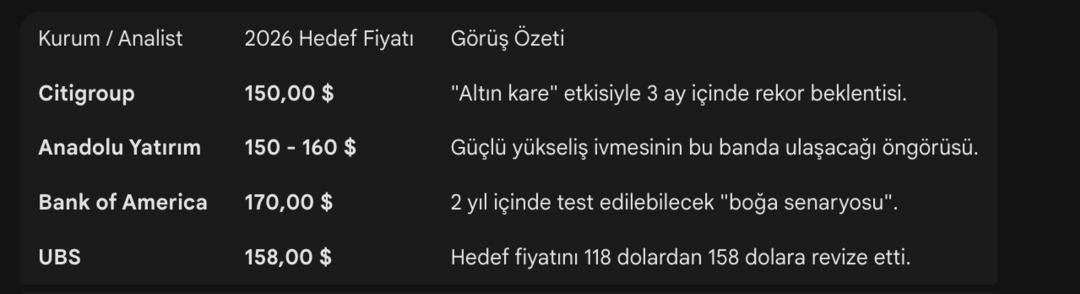 | Kurum / Analist | 2026 Hedef Fiyatı | Görüş Özeti |
|---|---|---|
| **Citigroup** | **150,00 $** | "Altın kare" etkisiyle 3 ay içinde rekor beklentisi. |
| **Anadolu Yatırım** | **150 - 160 $** | Güçlü yükseliş ivmesinin bu banda ulaşacağı öngörüsü. |
| **Bank of America** | **170,00 $** | 2 yıl içinde test edilebilecek "boğa senaryosu". |
| **UBS** | **158,00 $** | Hedef fiyatını 118 dolardan 158 dolara revize etti. |